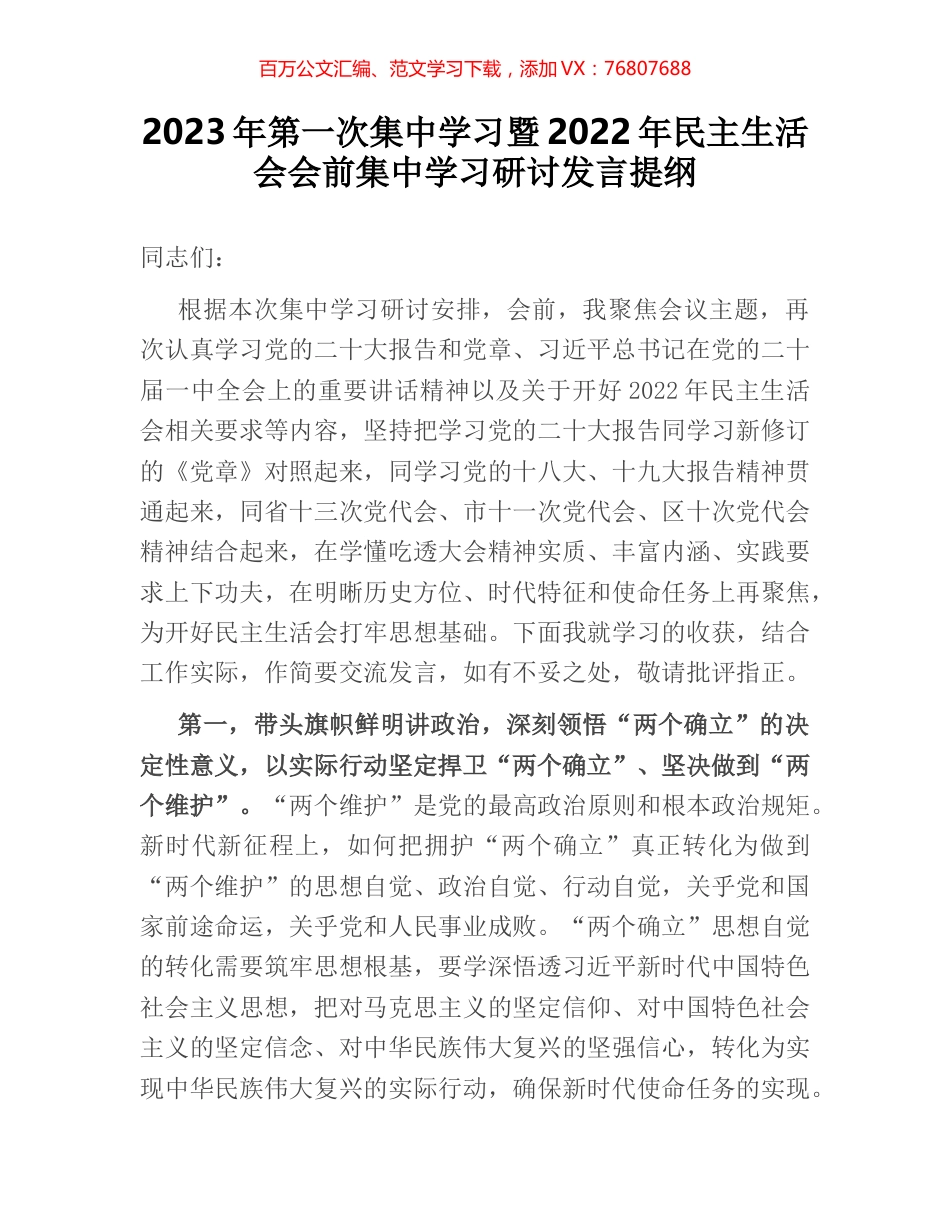 百万公文汇编、范文学习下载，添加 VX：76807688

2023 年第一次集中学习暨 2022 年民主生活会会前集中学习研讨发言提纲

同志们：

根据本次集中学习研讨安排，会前，我聚焦会议主题，再次认真学习党的二十大报告和党章、习近平总书记在党的二十届一中全会上的重要讲话精神以及关于开好 2022 年民主生活会相关要求等内容，坚持把学习党的二十大报告同学习新修订的《党章》对照起来，同学习党的十八大、十九大报告精神贯通起来，同省十三次党代会、市十一次党代会、区十次党代会精神结合起来，在学懂吃透大会精神实质、丰富内涵、实践要求上下功夫，在明晰历史方位、时代特征和使命任务上再聚焦，为开好民主生活会打牢思想基础。下面我就学习的收获，结合工作实际，作简要交流发言，如有不妥之处，敬请批评指正。

第一，带头旗帜鲜明讲政治，深刻领悟“两个确立”的决定性意义，以实际行动坚定捍卫“两个确立”、坚决做到“两个维护”。“两个维护”是党的最高政治原则和根本政治规矩。新时代新征程上，如何把拥护“两个确立”真正转化为做到“两个维护”的思想自觉、政治自觉、行动自觉，关乎党和国家前途命运，关乎党和人民事业成败。“两个确立”思想自觉的转化需要筑牢思想根基，要学深悟透习近平新时代中国特色社会主义思想，把对马克思主义的坚定信仰、对中国特色社会主义的坚定信念、对中华民族伟大复兴的坚强信心，转化为实现中华民族伟大复兴的实际行动，确保新时代使命任务的实现。